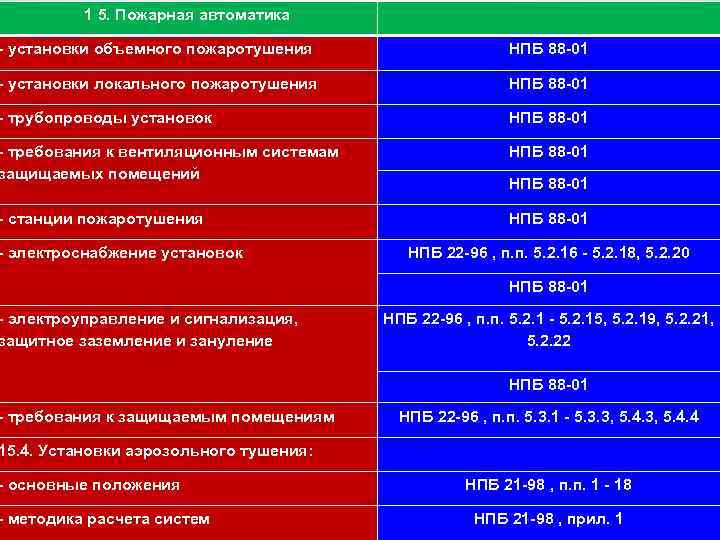 | 1 5. Пожарная автоматика | |
|---|---|
| - установки объемного пожаротушения | НПБ 88-01 |
| - установки локального пожаротушения | НПБ 88-01 |
| - трубопроводы установок | НПБ 88-01 |
| - требования к вентиляционным системам защищаемых помещений | НПБ 88-01 |
| | НПБ 88-01 |
| - станции пожаротушения | НПБ 88-01 |
| - электроснабжение установок | НПБ 22-96 , п.п. 5.2.16 - 5.2.18, 5.2.20 |
| | НПБ 88-01 |
| - электроуправление и сигнализация, защитное заземление и зануление | НПБ 22-96 , п.п. 5.2.1 - 5.2.15, 5.2.19, 5.2.21, 5.2.22 |
| | НПБ 88-01 |
| - требования к защищаемым помещениям | НПБ 22-96 , п.п. 5.3.1 - 5.3.3, 5.4.3, 5.4.4 |
| 15.4. Установки аэрозольного тушения: | |
| - основные положения | НПБ 21-98 , п.п. 1 - 18 |
| - методика расчета систем | НПБ 21-98 , прил. 1 |